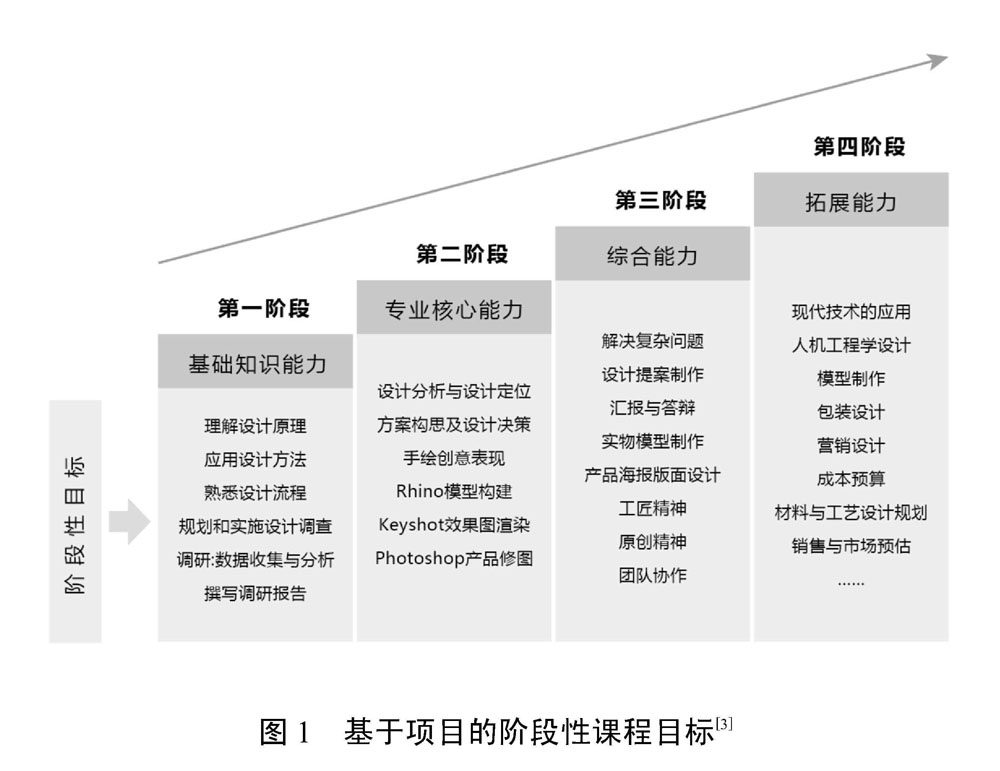 阶段性目标

第一阶段

基础知识能力

理解设计原理
应用设计方法
熟悉设计流程
规划和实施设计调查
调研:数据收集与分析
撰写调研报告

第二阶段

专业核心能力

设计分析与设计定位
方案构思及设计决策
手绘创意表现
Rhino模型构建
Keyshot效果图渲染
Photoshop产品修图

第三阶段

综合能力

解决复杂问题
设计提案制作
汇报与答辩
实物模型制作
产品海报版面设计
工匠精神
原创精神
团队协作

第四阶段

拓展能力

现代技术的应用
人机工程学设计
模型制作
包装设计
营销设计
成本预算
材料与工艺设计规划
销售与市场预估
……

图 1 基于项目的阶段性课程目标$^{[3]}$